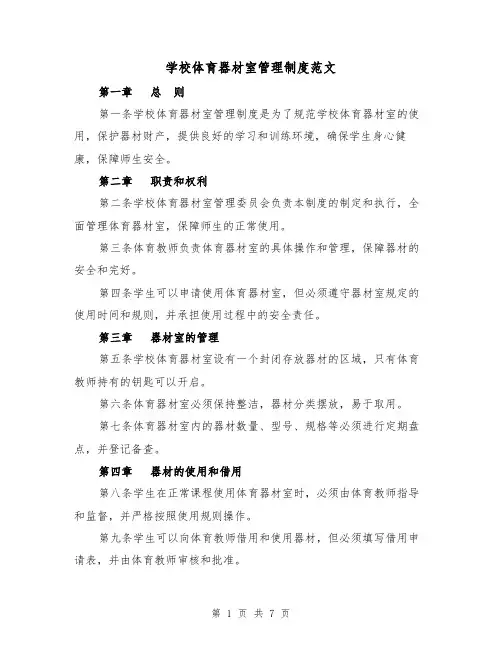 学校体育器材室管理制度范文

第一章　总　则

第一条学校体育器材室管理制度是为了规范学校体育器材室的使用，保护器材财产，提供良好的学习和训练环境，确保学生身心健康，保障师生安全。

第二章　职责和权利

第二条学校体育器材室管理委员会负责本制度的制定和执行，全面管理体育器材室，保障师生的正常使用。

第三条体育教师负责体育器材室的具体操作和管理，保障器材的安全和完好。

第四条学生可以申请使用体育器材室，但必须遵守器材室规定的使用时间和规则，并承担使用过程中的安全责任。

第三章　器材室的管理

第五条学校体育器材室设有一个封闭存放器材的区域，只有体育教师持有的钥匙可以开启。

第六条体育器材室必须保持整洁，器材分类摆放，易于取用。

第七条体育器材室内的器材数量、型号、规格等必须进行定期盘点，并登记备查。

第四章　器材的使用和借用

第八条学生在正常课程使用体育器材室时，必须由体育教师指导和监督，并严格按照使用规则操作。

第九条学生可以向体育教师借用和使用器材，但必须填写借用申请表，并由体育教师审核和批准。

第 1 页 共 7 页